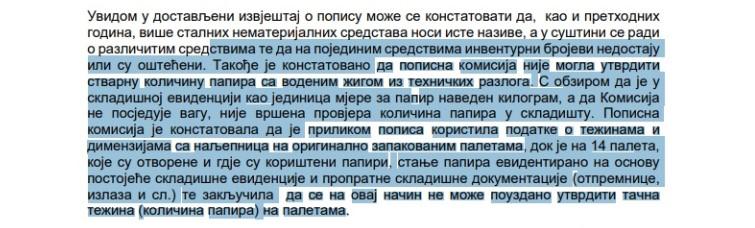 Увидом у достављени извјештај о попису може се констатовати да, као и претходних година, више сталних нематеријалних средстава носи исте називе, а у суштини се ради о различитим средствима те да на појединим средствима инвентурни бројеви недостају или су оштећени. Такође је констатовано да пописна комисија није могла утврдити стварну количину папира са воденим жигом из техничких разлога. С обзиром да је у складишној евиденцији као јединица мјере за папир наведен килограм, а да Комисија не посједује вагу, није вршена провјера количина папира у складишту. Пописна комисија је констатовала да је приликом пописа користила податке о тежинама и димензијама са наљепница на оригинално запакованим палетама, док је на 14 палета, које су отворене и гдје су кориштени папири, стање папира евидентирано на основу постојеће складишне евиденције и пропратне складишне документације (отпремнице, излаза и сл.) те закључила да се на овај начин не може поуздано утврдити тачна тежина (количина папира) на палетама.